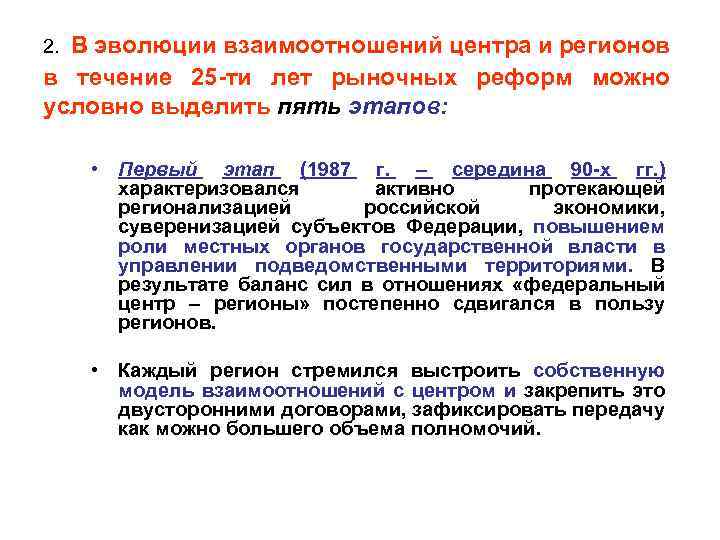 2. В эволюции взаимоотношений центра и регионов в течение 25-ти лет рыночных реформ можно условно выделить пять этапов:

• Первый этап (1987 г. – середина 90-х гг.) характеризовался активно протекающей регионализацией российской экономики, суверенизацией субъектов Федерации, повышением роли местных органов государственной власти в управлении подведомственными территориями. В результате баланс сил в отношениях «федеральный центр – регионы» постепенно сдвигался в пользу регионов.

• Каждый регион стремился выстроить собственную модель взаимоотношений с центром и закрепить это двусторонними договорами, зафиксировать передачу как можно большего объема полномочий.